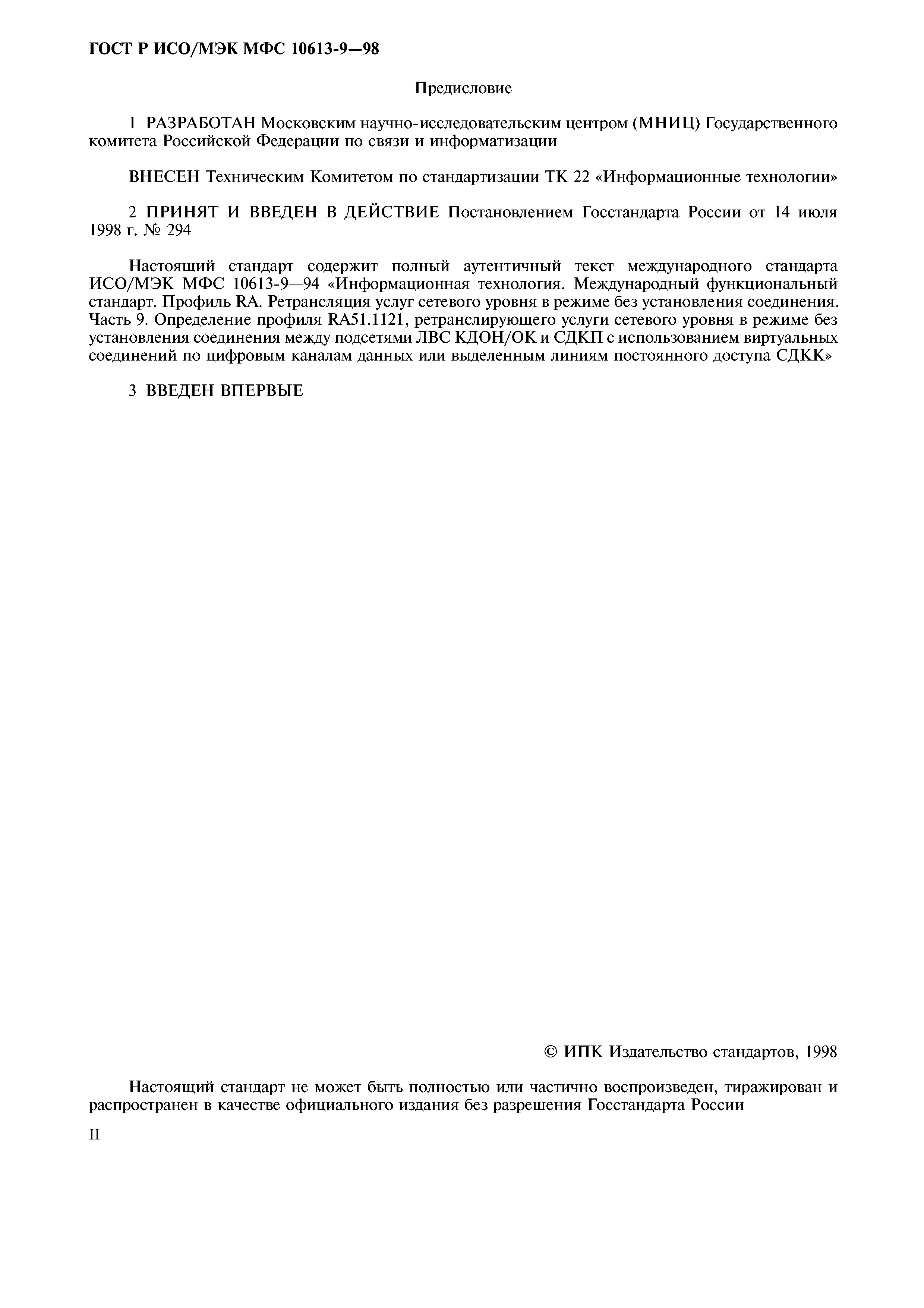 ГОСТ Р ИСО/МЭК МФС 10613-9—98

Предисловие

1 РАЗРАБОТАН Московским научно-исследовательским центром (МНИЦ) Государственного комитета Российской Федерации по связи и информатизации

ВНЕСЕН Техническим Комитетом по стандартизации ТК 22 «Информационные технологии»

2 ПРИНЯТ И ВВЕДЕН В ДЕЙСТВИЕ Постановлением Госстандарта России от 14 июля 1998 г. № 294

Настоящий стандарт содержит полный аутентичный текст международного стандарта ИСО/МЭК МФС 10613-9—94 «Информационная технология. Международный функциональный стандарт. Профиль RA. Ретрансляция услуг сетевого уровня в режиме без установления соединения. Часть 9. Определение профиля RA51.1121, ретранслирующего услуги сетевого уровня в режиме без установления соединения между подсетями ЛВС КДОН/ОК и СДКП с использованием виртуальных соединений по цифровым каналам данных или выделенным линиям постоянного доступа СДКК»

3 ВВЕДЕН ВПЕРВЫЕ

© ИПК Издательство стандартов, 1998

Настоящий стандарт не может быть полностью или частично воспроизведен, тиражирован и распространен в качестве официального издания без разрешения Госстандарта России

II